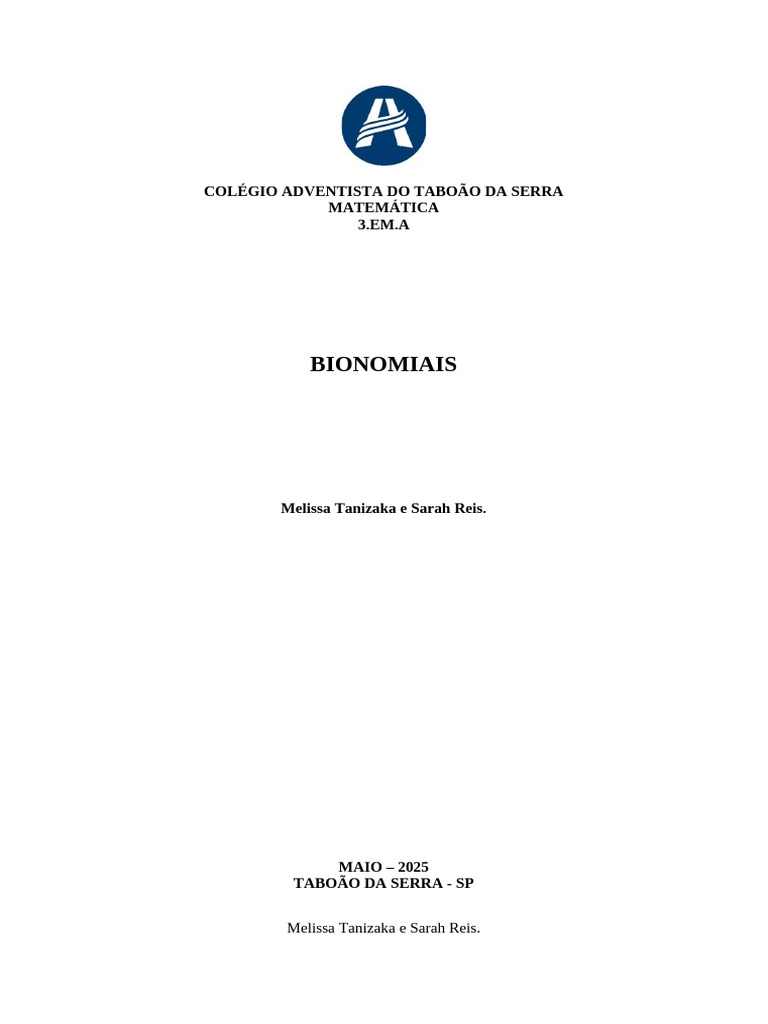 COLÉGIO ADVENTISTA DO TABOÃO DA SERRA
MATEMÁTICA
3.EM.A

BIONOMIAIS

Melissa Tanizaka e Sarah Reis.

MAIO – 2025
TABOÃO DA SERRA - SP

Melissa Tanizaka e Sarah Reis.